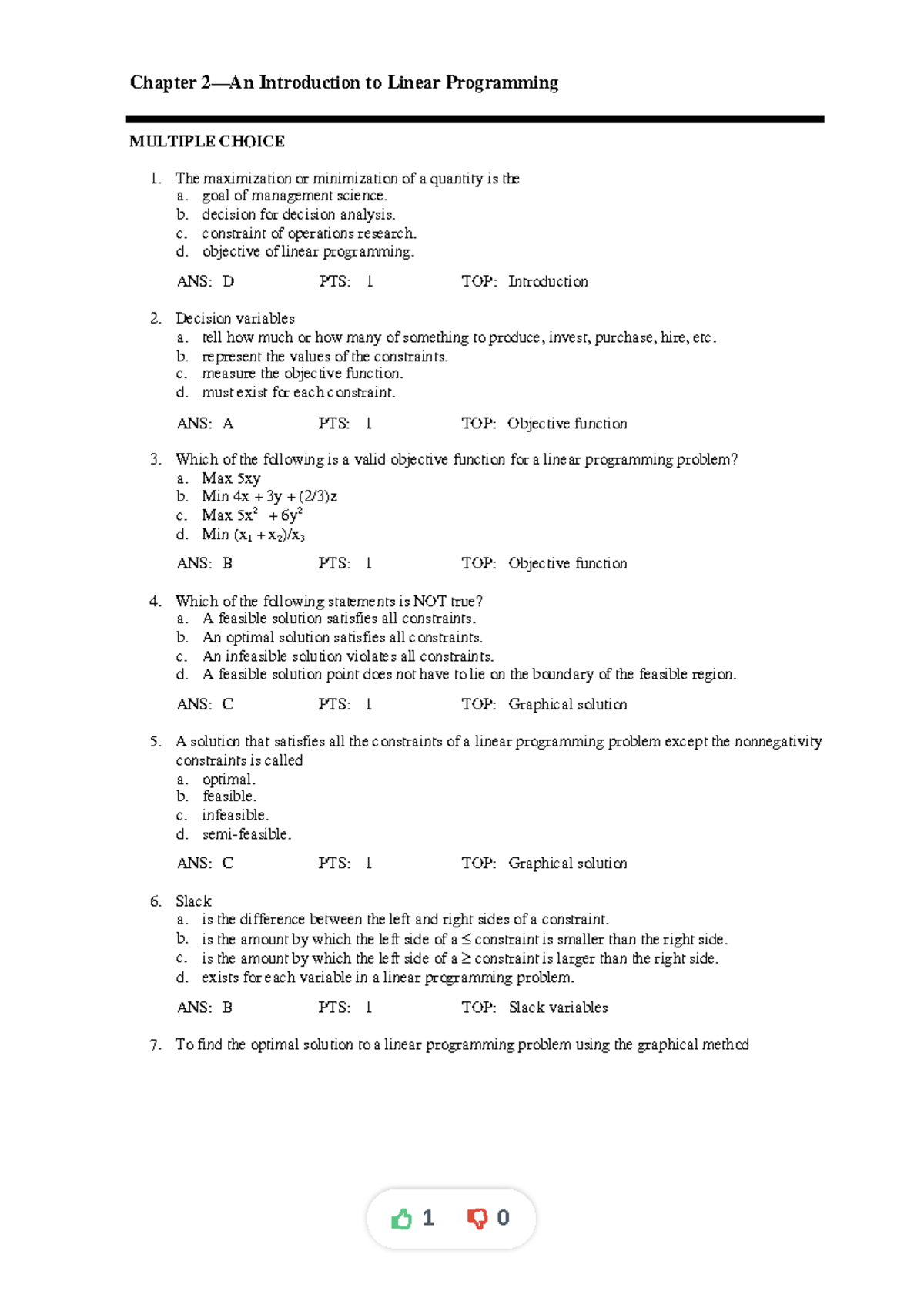 Chapter 2—An Introduction to Linear Programming

MULTIPLE CHOICE

1. The maximization or minimization of a quantity is the
a. goal of management science.
b. decision for decision analysis.
c. constraint of operations research.
d. objective of linear programming.

ANS: D PTS: 1 TOP: Introduction

2. Decision variables
a. tell how much or how many of something to produce, invest, purchase, hire, etc.
b. represent the values of the constraints.
c. measure the objective function.
d. must exist for each constraint.

ANS: A PTS: 1 TOP: Objective function

3. Which of the following is a valid objective function for a linear programming problem?
a. Max 5xy
b. Min 4x + 3y + (2/3)z
c. Max $5x^2 + 6y^2$
d. Min $(x_1 + x_2)/x_3$

ANS: B PTS: 1 TOP: Objective function

4. Which of the following statements is NOT true?
a. A feasible solution satisfies all constraints.
b. An optimal solution satisfies all constraints.
c. An infeasible solution violates all constraints.
d. A feasible solution point does not have to lie on the boundary of the feasible region.

ANS: C PTS: 1 TOP: Graphical solution

5. A solution that satisfies all the constraints of a linear programming problem except the nonnegativity constraints is called
a. optimal.
b. feasible.
c. infeasible.
d. semi-feasible.

ANS: C PTS: 1 TOP: Graphical solution

6. Slack
a. is the difference between the left and right sides of a constraint.
b. is the amount by which the left side of a $\leq$ constraint is smaller than the right side.
c. is the amount by which the left side of a $\geq$ constraint is larger than the right side.
d. exists for each variable in a linear programming problem.

ANS: B PTS: 1 TOP: Slack variables

7. To find the optimal solution to a linear programming problem using the graphical method

1 0